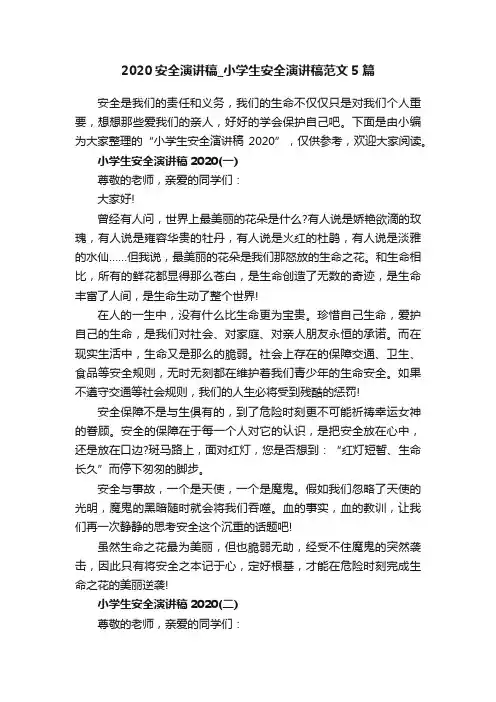 2020 安全演讲稿_小学生安全演讲稿范文 5 篇

安全是我们的责任和义务，我们的生命不仅仅只是对我们个人重要，想想那些爱我们的亲人，好好的学会保护自己吧。下面是由小编为大家整理的“小学生安全演讲稿 2020”，仅供参考，欢迎大家阅读。

小学生安全演讲稿 2020(一)

尊敬的老师，亲爱的同学们：

大家好!

曾经有人问，世界上最美丽的花朵是什么?有人说是娇艳欲滴的玫瑰，有人说是雍容华贵的牡丹，有人说是火红的杜鹃，有人说是淡雅的水仙……但我说，最美丽的花朵是我们那怒放的生命之花。和生命相比，所有的鲜花都显得那么苍白，是生命创造了无数的奇迹，是生命丰富了人间，是生命生动了整个世界!

在人的一生中，没有什么比生命更为宝贵。珍惜自己生命，爱护自己的生命，是我们对社会、对家庭、对亲人朋友永恒的承诺。而在现实生活中，生命又是那么的脆弱。社会上存在的保障交通、卫生、食品等安全规则，无时无刻都在维护着我们青少年的生命安全。如果不遵守交通等社会规则，我们的人生必将受到残酷的惩罚!

安全保障不是与生俱有的，到了危险时刻更不可能祈祷幸运女神的眷顾。安全的保障在于每一个人对它的认识，是把安全放在心中，还是放在口边?斑马路上，面对红灯，您是否想到：“红灯短暂、生命长久”而停下匆匆的脚步。

安全与事故，一个是天使，一个是魔鬼。假如我们忽略了天使的光明，魔鬼的黑暗随时就会将我们吞噬。血的事实，血的教训，让我们再一次静静的思考安全这个沉重的话题吧!

虽然生命之花最为美丽，但也脆弱无助，经受不住魔鬼的突然袭击，因此只有将安全之本记于心，定好根基，才能在危险时刻完成生命之花的美丽逆袭!

小学生安全演讲稿 2020(二)

尊敬的老师，亲爱的同学们：